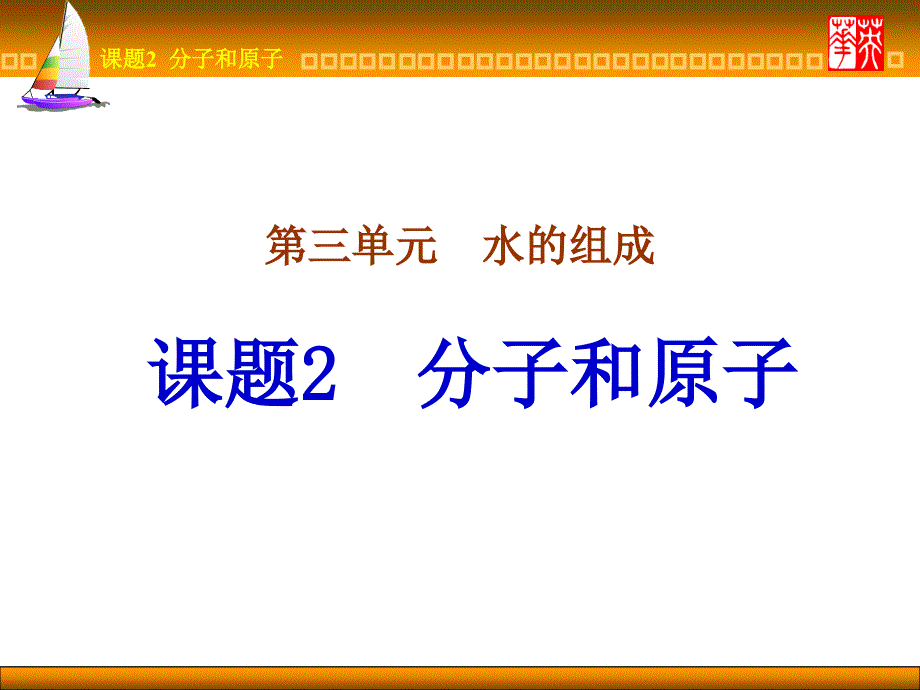 课题2 分子和原子

第三单元 水的组成

课题2 分子和原子